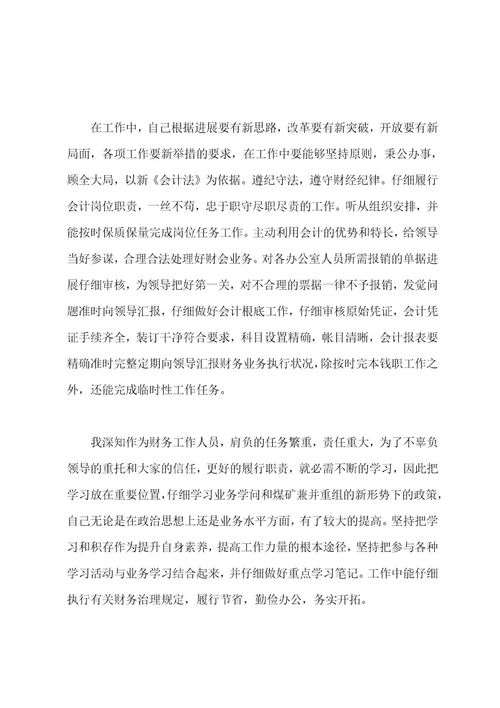 在工作中，自己根据进展要有新思路，改革要有新突破，开放要有新局面，各项工作要新举措的要求，在工作中要能够坚持原则，秉公办事，顾全大局，以新《会计法》为依据。遵纪守法，遵守财经纪律。仔细履行会计岗位职责，一丝不苟，忠于职守尽职尽责的工作。听从组织安排，并能按时保质保量完成岗位任务工作。主动利用会计的优势和特长，给领导当好参谋，合理合法处理好财会业务。对各办公室人员所需报销的单据进展仔细审核，为领导把好第一关，对不合理的票据一律不予报销，发觉问题准时向领导汇报，仔细做好会计根底工作，仔细审核原始凭证，会计凭证手续齐全，装订干净符合要求，科目设置精确，帐目清晰，会计报表要精确准时完整定期向领导汇报财务业务执行状况，除按时完本钱职工作之外，还能完成临时性工作任务。

我深知作为财务工作人员，肩负的任务繁重，责任重大，为了不辜负领导的重托和大家的信任，更好的履行职责，就必需不断的学习，因此把学习放在重要位置，仔细学习业务学问和煤矿兼并重组的新形势下的政策，自己无论是在政治思想上还是业务水平方面，有了较大的提高。坚持把学习和积存作为提升自身素养，提高工作力量的根本途径，坚持把参与各种学习活动与业务学习结合起来，并仔细做好重点学习笔记。工作中能仔细执行有关财务治理规定，履行节省，勤俭办公，务实开拓。